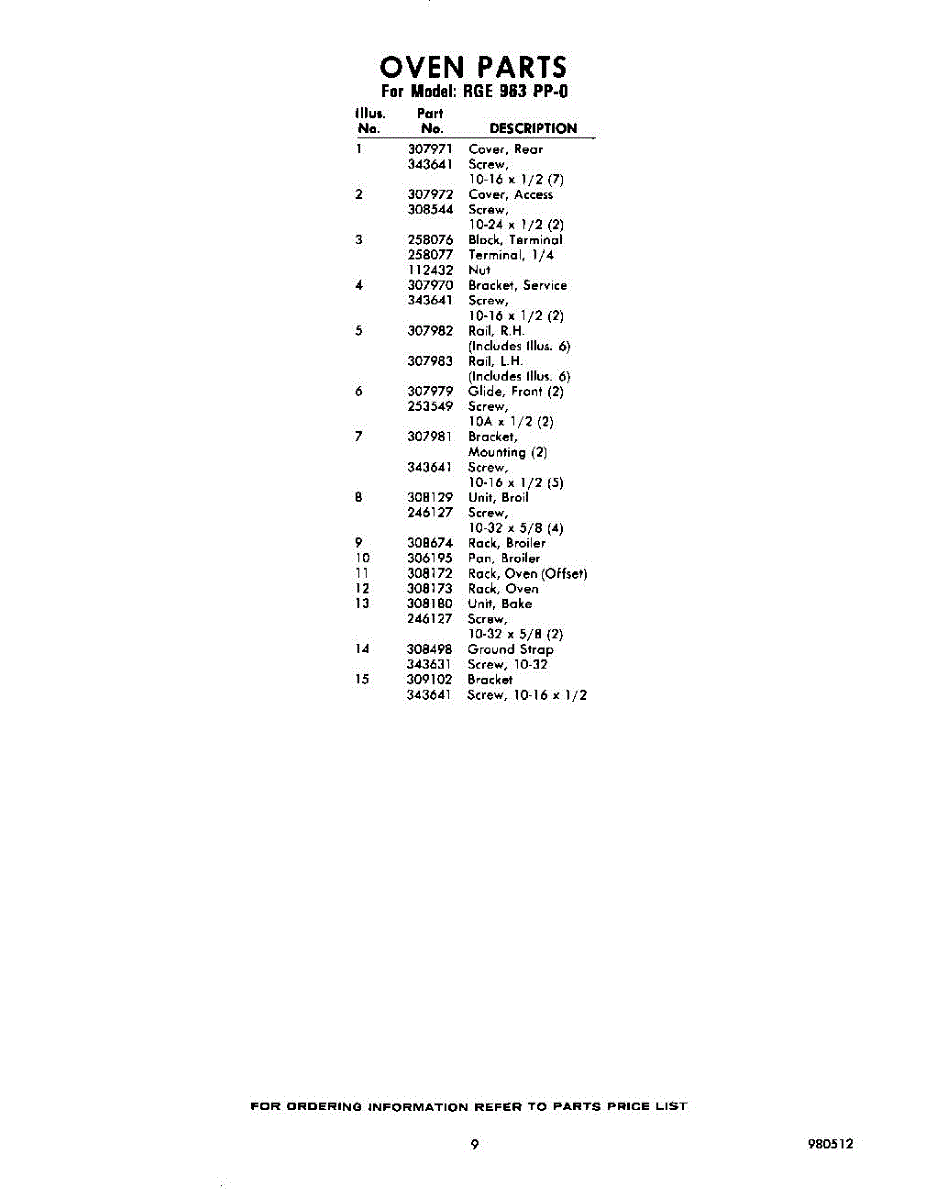 OVEN PARTS
For Model: RGE 963 PP-0

| Illus. No. | Part No. | DESCRIPTION |
|---|---|---|
| 1 | 307971 | Cover, Rear |
| | 343641 | Screw, 10-16 x 1/2 (7) |
| 2 | 307972 | Cover, Access |
| | 308544 | Screw, 10-24 x 1/2 (2) |
| 3 | 258076 | Block, Terminal |
| | 258077 | Terminal, 1/4 |
| | 112432 | Nut |
| 4 | 307970 | Bracket, Service |
| | 343641 | Screw, 10-16 x 1/2 (2) |
| 5 | 307982 | Rail, R.H. (Includes Illus. 6) |
| | 307983 | Rail, L.H. (Includes Illus. 6) |
| 6 | 307979 | Glide, Front (2) |
| | 253549 | Screw, 10A x 1/2 (2) |
| 7 | 307981 | Bracket, Mounting (2) |
| | 343641 | Screw, 10-16 x 1/2 (5) |
| 8 | 308129 | Unit, Broil |
| | 246127 | Screw, 10-32 x 5/8 (4) |
| 9 | 308674 | Rack, Broiler |
| 10 | 306195 | Pan, Broiler |
| 11 | 308172 | Rack, Oven (Offset) |
| 12 | 308173 | Rack, Oven |
| 13 | 308180 | Unit, Bake |
| | 246127 | Screw, 10-32 x 5/8 (2) |
| 14 | 308498 | Ground Strap |
| | 343631 | Screw, 10-32 |
| 15 | 309102 | Bracket |
| | 343641 | Screw, 10-16 x 1/2 |

FOR ORDERING INFORMATION REFER TO PARTS PRICE LIST

9

980512